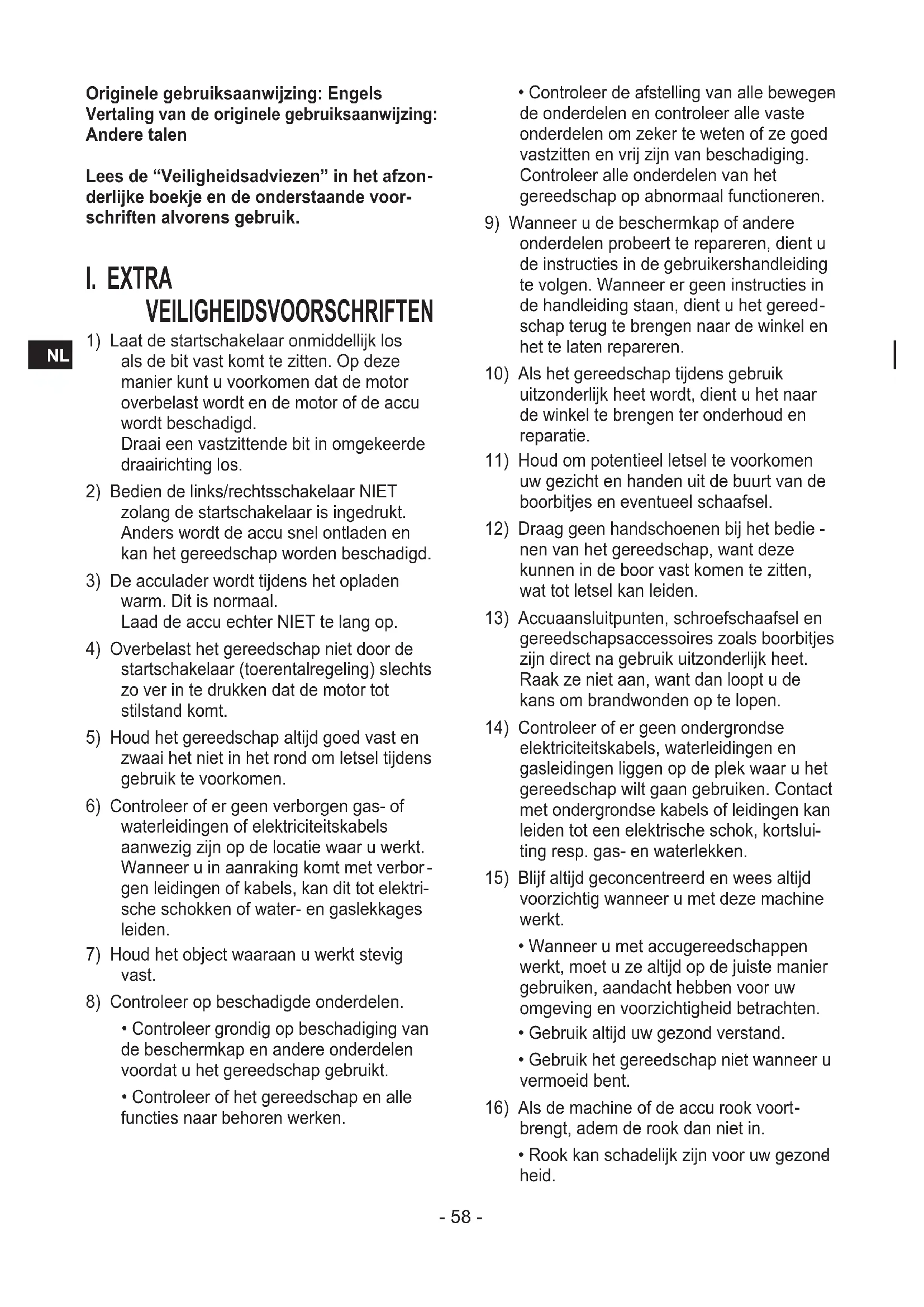 Originele gebruiksaanwijzing: Engels
Vertaling van de originele gebruiksaanwijzing: Andere talen

Lees de "Veiligheidsadviezen" in het afzonderlijke boekje en de onderstaande voorschriften alvorens gebruik.

I. EXTRA VEILIGHEIDSVOORSCHRIFTEN

NL

1) Laat de startschakelaar onmiddellijk los als de bit vast komt te zitten. Op deze manier kunt u voorkomen dat de motor overbelast wordt en de motor of de accu wordt beschadigd.
Draai een vastzittende bit in omgekeerde draairichting los.

2) Bedien de links/rechtsschakelaar NIET zolang de startschakelaar is ingedrukt. Anders wordt de accu snel ontladen en kan het gereedschap worden beschadigd.

3) De acculader wordt tijdens het opladen warm. Dit is normaal.
Laad de accu echter NIET te lang op.

4) Overbelast het gereedschap niet door de startschakelaar (toerentalregeling) slechts zo ver in te drukken dat de motor tot stilstand komt.

5) Houd het gereedschap altijd goed vast en zwaai het niet in het rond om letsel tijdens gebruik te voorkomen.

6) Controleer of er geen verborgen gas- of waterleidingen of elektriciteitskabels aanwezig zijn op de locatie waar u werkt. Wanneer u in aanraking komt met verborgen leidingen of kabels, kan dit tot elektrische schokken of water- en gaslekkages leiden.

7) Houd het object waaraan u werkt stevig vast.

8) Controleer op beschadigde onderdelen.

• Controleer grondig op beschadiging van de beschermkap en andere onderdelen voordat u het gereedschap gebruikt.

• Controleer of het gereedschap en alle functies naar behoren werken.

• Controleer de afstelling van alle bewegende onderdelen en controleer alle vaste onderdelen om zeker te weten of ze goed vastzitten en vrij zijn van beschadiging. Controleer alle onderdelen van het gereedschap op abnormaal functioneren.

9) Wanneer u de beschermkap of andere onderdelen probeert te repareren, dient u de instructies in de gebruikershandleiding te volgen. Wanneer er geen instructies in de handleiding staan, dient u het gereedschap terug te brengen naar de winkel en het te laten repareren.

10) Als het gereedschap tijdens gebruik uitzonderlijk heet wordt, dient u het naar de winkel te brengen ter onderhoud en reparatie.

11) Houd om potentieel letsel te voorkomen uw gezicht en handen uit de buurt van de boorbitjes en eventueel schaafsel.

12) Draag geen handschoenen bij het bedienen van het gereedschap, want deze kunnen in de boor vast komen te zitten, wat tot letsel kan leiden.

13) Accuaansluitpunten, schroefschaafsel en gereedschapsaccessoires zoals boorbitjes zijn direct na gebruik uitzonderlijk heet. Raak ze niet aan, want dan loopt u de kans om brandwonden op te lopen.

14) Controleer of er geen ondergrondse elektriciteitskabels, waterleidingen en gasleidingen liggen op de plek waar u het gereedschap wilt gaan gebruiken. Contact met ondergrondse kabels of leidingen kan leiden tot een elektrische schok, kortsluiting resp. gas- en waterlekken.

15) Blijf altijd geconcentreerd en wees altijd voorzichtig wanneer u met deze machine werkt.

• Wanneer u met accugereedschappen werkt, moet u ze altijd op de juiste manier gebruiken, aandacht hebben voor uw omgeving en voorzichtigheid betrachten.

• Gebruik altijd uw gezond verstand.

• Gebruik het gereedschap niet wanneer u vermoeid bent.

16) Als de machine of de accu rook voortbrengt, adem de rook dan niet in.

• Rook kan schadelijk zijn voor uw gezondheid.

- 58 -